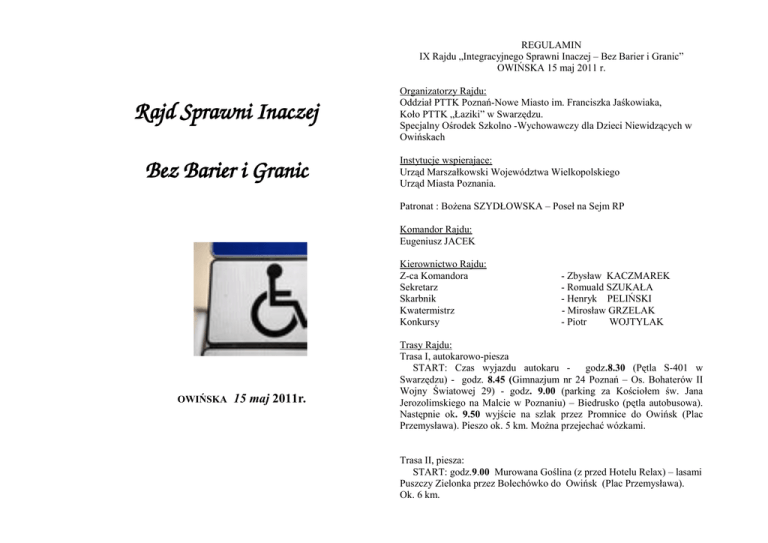 Rajd Sprawni Inaczej

Bez Barier i Granic

OWIŃSKA 15 maj 2011r.

REGULAMIN
IX Rajdu „Integracyjnego Sprawni Inaczej – Bez Barier i Granic"
OWIŃSKA 15 maj 2011 r.

Organizatorzy Rajdu:
Oddział PTTK Poznań-Nowe Miasto im. Franciszka Jaśkowiaka,
Koło PTTK „Łaziki" w Swarzędzu.
Specjalny Ośrodek Szkolno -Wychowawczy dla Dzieci Niewidzących w Owińskach

Instytucje wspierające:
Urząd Marszałkowski Województwa Wielkopolskiego
Urząd Miasta Poznania.

Patronat : Bożena SZYDŁOWSKA – Poseł na Sejm RP

Komandor Rajdu:
Eugeniusz JACEK

Kierownictwo Rajdu:
| | |
|---|---|
| Z-ca Komandora | - Zbysław KACZMAREK |
| Sekretarz | - Romuald SZUKAŁA |
| Skarbnik | - Henryk PELIŃSKI |
| Kwatermistrz | - Mirosław GRZELAK |
| Konkursy | - Piotr WOJTYLAK |

Trasy Rajdu:
Trasa I, autokarowo-piesza
START: Czas wyjazdu autokaru - godz.8.30 (Pętla S-401 w Swarzędzu) - godz. 8.45 (Gimnazjum nr 24 Poznań – Os. Bohaterów II Wojny Światowej 29) - godz. 9.00 (parking za Kościołem św. Jana Jerozolimskiego na Malcie w Poznaniu) – Biedrusko (pętla autobusowa). Następnie ok. 9.50 wyjście na szlak przez Promnice do Owińsk (Plac Przemysława). Pieszo ok. 5 km. Można przejechać wózkami.

Trasa II, piesza:
START: godz.9.00 Murowana Goślina (z przed Hotelu Relax) – lasami Puszczy Zielonka przez Bolechówko do Owińsk (Plac Przemysława).
Ok. 6 km.